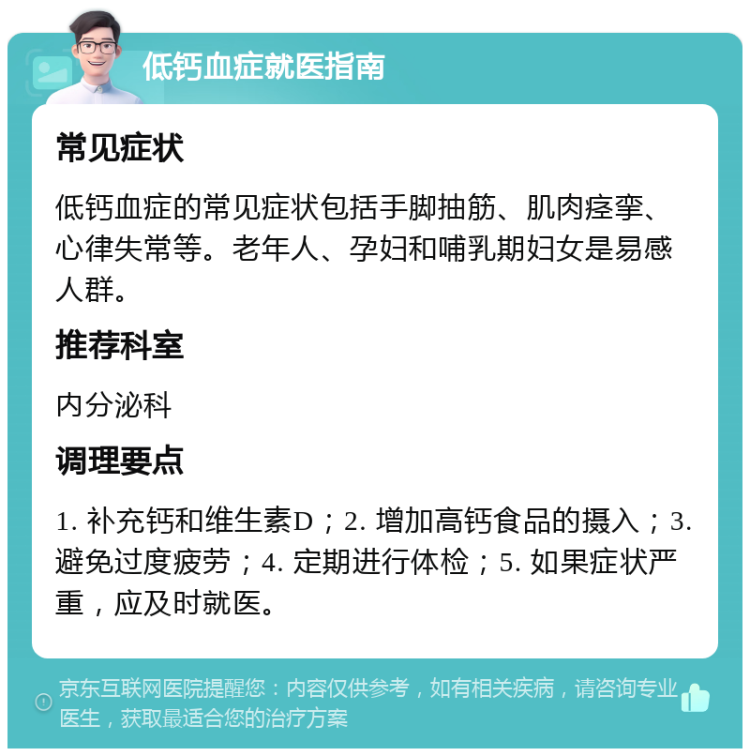 低钙血症就医指南

常见症状

低钙血症的常见症状包括手脚抽筋、肌肉痉挛、心律失常等。老年人、孕妇和哺乳期妇女是易感人群。

推荐科室

内分泌科

调理要点

1. 补充钙和维生素D；2. 增加高钙食品的摄入；3. 避免过度疲劳；4. 定期进行体检；5. 如果症状严重，应及时就医。

京东互联网医院提醒您：内容仅供参考，如有相关疾病，请咨询专业医生，获取最适合您的治疗方案